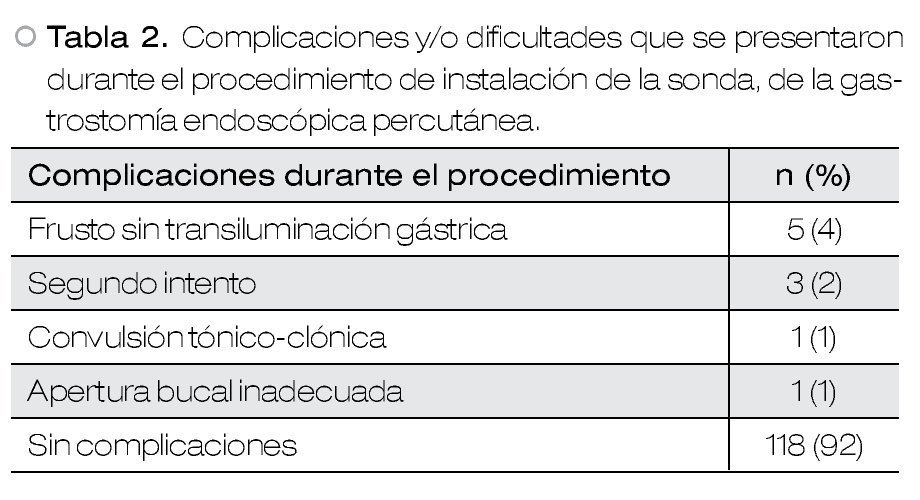 ○ Tabla 2. Complicaciones y/o dificultades que se presentaron durante el procedimiento de instalación de la sonda, de la gastrostomía endoscópica percutánea.

| Complicaciones durante el procedimiento | n (%) |
|---|---|
| Frusto sin transiluminación gástrica | 5 (4) |
| Segundo intento | 3 (2) |
| Convulsión tónico-clónica | 1 (1) |
| Apertura bucal inadecuada | 1 (1) |
| Sin complicaciones | 118 (92) |